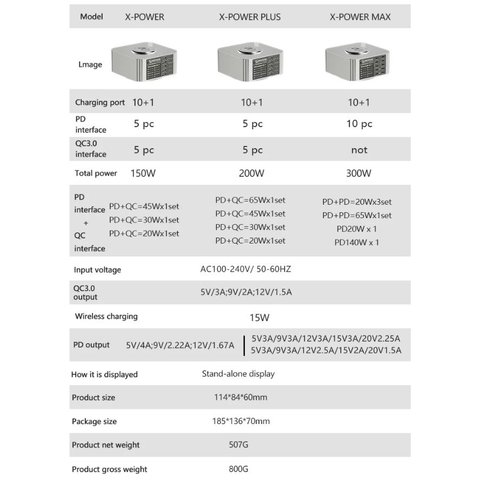 | Model | X-POWER | X-POWER PLUS | X-POWER MAX |
|---|---|---|---|
| Lmage | | | |
| Charging port | 10+1 | 10+1 | 10+1 |
| PD interface | 5 pc | 5 pc | 10 pc |
| QC3.0 interface | 5 pc | 5 pc | not |
| Total power | 150W | 200W | 300W |
| PD interface + QC interface | PD+QC=45Wx1set PD+QC=30Wx1set PD+QC=20Wx1set | PD+QC=65Wx1set PD+QC=45Wx1set PD+QC=30Wx1set PD+QC=20Wx1set | PD+PD=20Wx3set PD+PD=65Wx1set PD20W x 1 PD140W x 1 |
| Input voltage | AC100-240V/ 50-60HZ | | |
| QC3.0 output | 5V/3A;9V/2A;12V/1.5A | | |
| Wireless charging | 15W | | |
| PD output | 5V/4A;9V/2.22A;12V/1.67A | 5V3A/9V3A/12V3A/15V3A/20V2.25A 5V3A/9V3A/12V2.5A/15V2A/20V1.5A | |
| How it is displayed | Stand-alone display | | |
| Product size | 114*84*60mm | | |
| Package size | 185*136*70mm | | |
| Product net weight | 507G | | |
| Product gross weight | 800G | | |